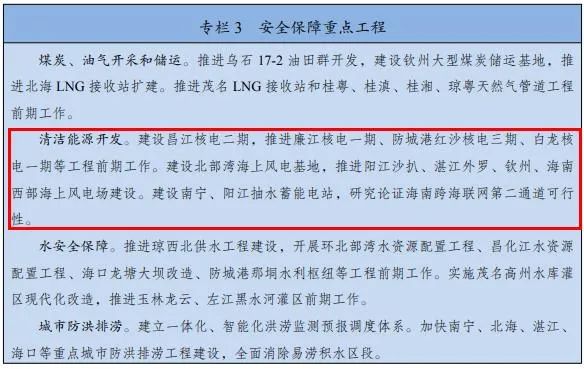 专栏 3　安全保障重点工程

煤炭、油气开采和储运。推进乌石 17-2 油田群开发，建设钦州大型煤炭储运基地，推进北海 LNG 接收站扩建。推进茂名 LNG 接收站和桂粤、桂滇、桂湘、琼粤天然气管道工程前期工作。

清洁能源开发。建设昌江核电二期，推进廉江核电一期、防城港红沙核电三期、白龙核电一期等工程前期工作。建设北部湾海上风电基地，推进阳江沙扒、湛江外罗、钦州、海南西部海上风电场建设。建设南宁、阳江抽水蓄能电站，研究论证海南跨海联网第二通道可行性。

水安全保障。推进琼西北供水工程建设，开展环北部湾水资源配置工程、昌化江水资源配置工程、海口龙塘大坝改造、防城港那垌水利枢纽等工程前期工作。实施茂名高州水库灌区现代化改造，推进玉林龙云、左江黑水河灌区前期工作。

城市防洪排涝。建立一体化、智能化洪涝监测预报调度体系。加快南宁、北海、湛江、海口等重点城市防洪排涝工程建设，全面消除易涝积水区段。